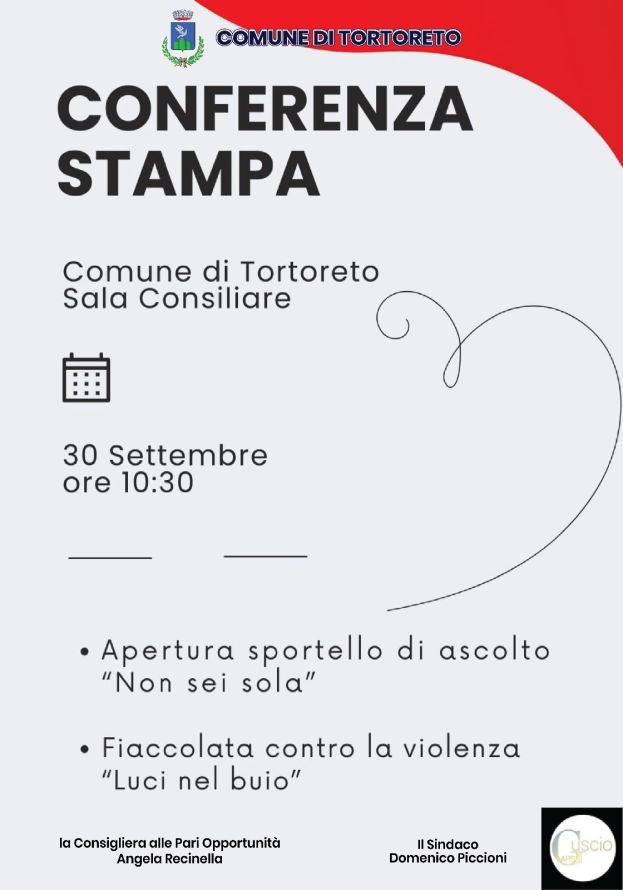 COMUNE DI TORTORETO

CONFERENZA STAMPA

Comune di Tortoreto
Sala Consiliare

30 Settembre
ore 10:30

• Apertura sportello di ascolto "Non sei sola"

• Fiaccolata contro la violenza "Luci nel buio"

la Consigliera alle Pari Opportunità
Angela Recinella

Il Sindaco
Domenico Piccioni

Guscio